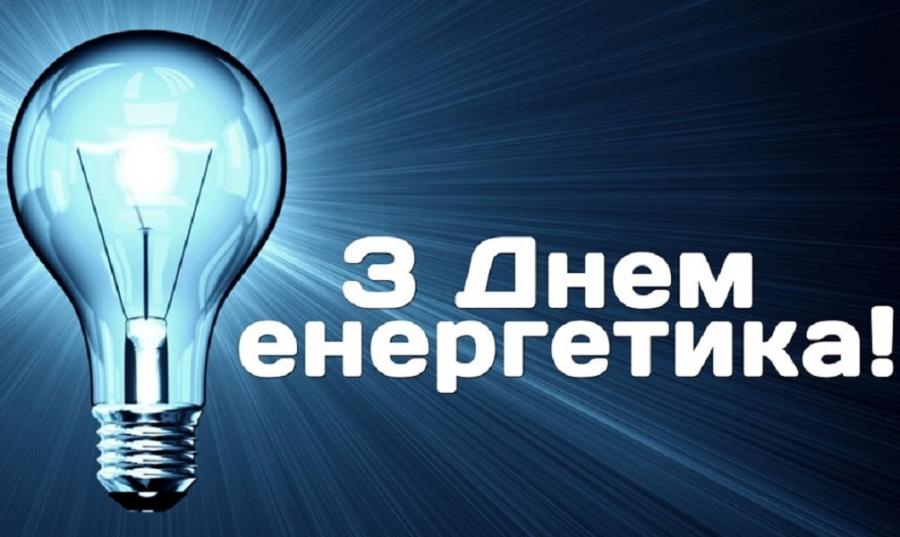 З Днем енергетика!